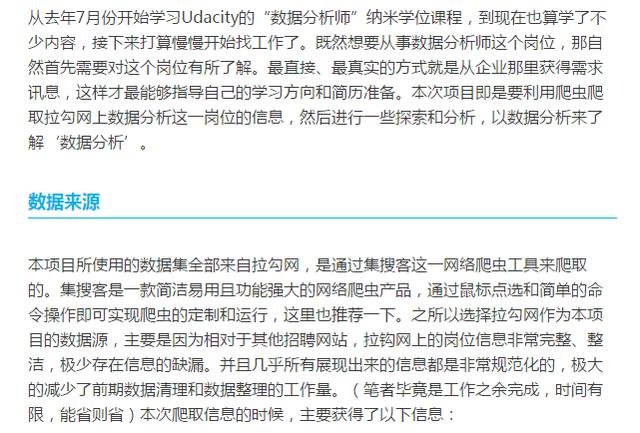 从去年7月份开始学习Udacity的“数据分析师”纳米学位课程，到现在也算学了不少内容，接下来打算慢慢开始找工作了。既然想要从事数据分析师这个岗位，那自然首先需要对这个岗位有所了解。最直接、最真实的方式就是从企业那里获得需求讯息，这样才最能够指导自己的学习方向和简历准备。本次项目即是要利用爬虫爬取拉勾网上数据分析这一岗位的信息，然后进行一些探索和分析，以数据分析来了解‘数据分析’。

数据来源

本项目所使用的数据集全部来自拉勾网，是通过集搜客这一网络爬虫工具来爬取的。集搜客是一款简洁易用且功能强大的网络爬虫产品，通过鼠标点选和简单的命令操作即可实现爬虫的定制和运行，这里也推荐一下。之所以选择拉勾网作为本项目的数据源，主要是因为相对于其他招聘网站，拉钩网上的岗位信息非常完整、整洁，极少存在信息的缺漏。并且几乎所有展现出来的信息都是非常规范化的，极大的减少了前期数据清理和数据整理的工作量。（笔者毕竟是工作之余完成，时间有限，能省则省）本次爬取信息的时候，主要获得了以下信息：